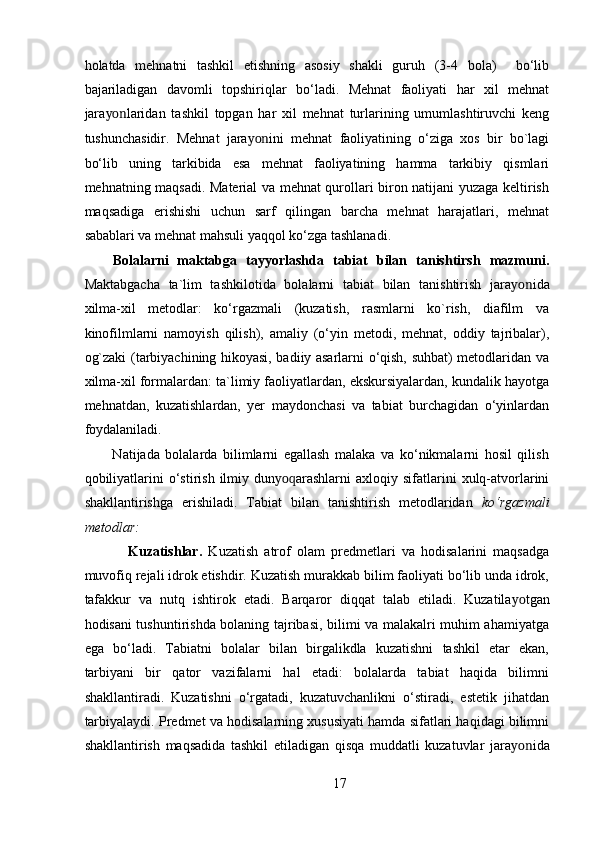 holatda mehnatni tashkil etishning asosiy shakli guruh (3-4 bola)  bo‘lib bajariladigan davomli topshiriqlar bo‘ladi. Mehnat faoliyati har xil mehnat jarayonlaridan tashkil topgan har xil mehnat turlarining umumlashtiruvchi keng tushunchasidir. Mehnat jarayonini mehnat faoliyatining o‘ziga xos bir bo`lagi bo‘lib uning tarkibida esa mehnat faoliyatining hamma tarkibiy qismlari mehnatning maqsadi. Material va mehnat qurollari biron natijani yuzaga keltirish maqsadiga erishishi uchun sarf qilingan barcha mehnat harajatlari, mehnat sabablari va mehnat mahsuli yaqqol ko‘zga tashlanadi.

Bolalarni maktabga tayyorlashda tabiat bilan tanishtirsh mazmuni. Maktabgacha ta`lim tashkilotida bolalarni tabiat bilan tanishtirish jarayonida xilma-xil metodlar: ko‘rgazmali (kuzatish, rasmlarni ko`rish, diafilm va kinofilmlarni namoyish qilish), amaliy (o‘yin metodi, mehnat, oddiy tajribalar), og`zaki (tarbiyachining hikoyasi, badiiy asarlarni o‘qish, suhbat) metodlaridan va xilma-xil formalardan: ta`limiy faoliyatlardan, ekskursiyalardan, kundalik hayotga mehnatdan, kuzatishlardan, yer maydonchasi va tabiat burchagidan o‘yinlardan foydalaniladi.

Natijada bolalarda bilimlarni egallash malaka va ko‘nikmalarni hosil qilish qobiliyatlarini o‘stirish ilmiy dunyoqarashlarni axloqiy sifatlarini xulq-atvorlarini shakllantirishga erishiladi. Tabiat bilan tanishtirish metodlaridan ko‘rgazmali metodlar:

Kuzatishlar. Kuzatish atrof olam predmetlari va hodisalarini maqsadga muvofiq rejali idrok etishdir. Kuzatish murakkab bilim faoliyati bo‘lib unda idrok, tafakkur va nutq ishtirok etadi. Barqaror diqqat talab etiladi. Kuzatilayotgan hodisani tushuntirishda bolaning tajribasi, bilimi va malakalri muhim ahamiyatga ega bo‘ladi. Tabiatni bolalar bilan birgalikdla kuzatishni tashkil etar ekan, tarbiyani bir qator vazifalarni hal etadi: bolalarda tabiat haqida bilimni shakllantiradi. Kuzatishni o‘rgatadi, kuzatuvchanlikni o‘stiradi, estetik jihatdan tarbiyalaydi. Predmet va hodisalarning xususiyati hamda sifatlari haqidagi bilimni shakllantirish maqsadida tashkil etiladigan qisqa muddatli kuzatuvlar jarayonida

17